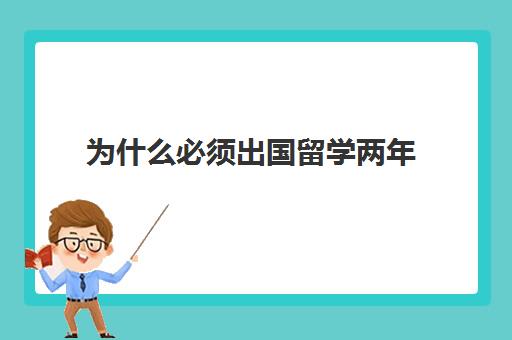 为什么必须出国留学两年